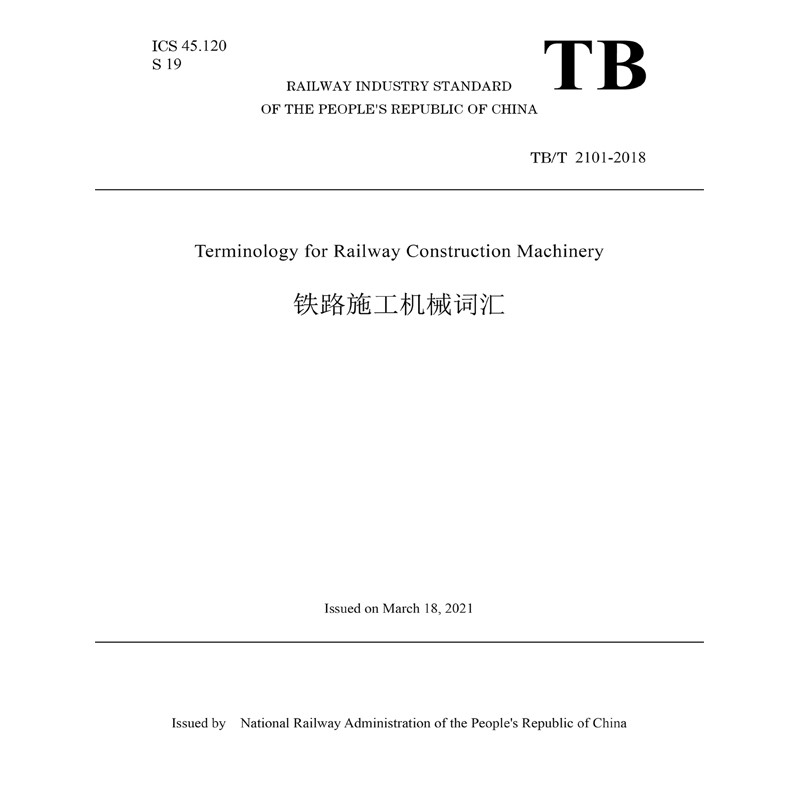 ICS 45.120
S 19

TB

RAILWAY INDUSTRY STANDARD
OF THE PEOPLE'S REPUBLIC OF CHINA

TB/T 2101-2018

Terminology for Railway Construction Machinery

铁路施工机械词汇

Issued on March 18, 2021

Issued by National Railway Administration of the People's Republic of China